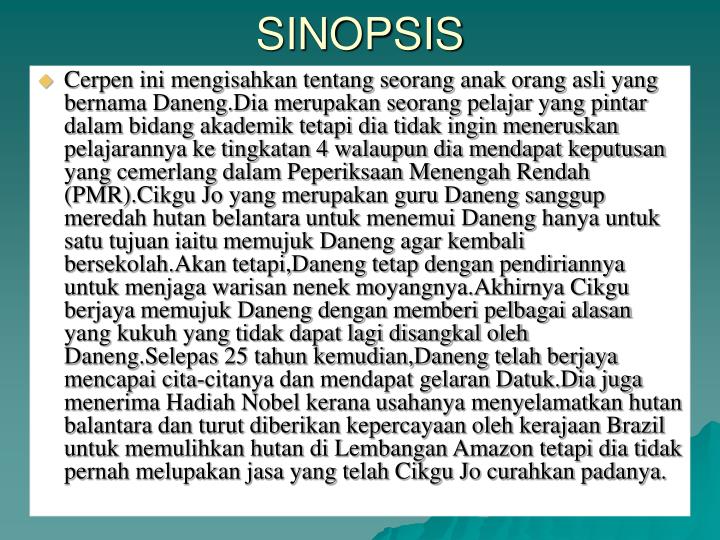 SINOPSIS

Cerpen ini mengisahkan tentang seorang anak orang asli yang bernama Daneng.Dia merupakan seorang pelajar yang pintar dalam bidang akademik tetapi dia tidak ingin meneruskan pelajarannya ke tingkatan 4 walaupun dia mendapat keputusan yang cemerlang dalam Peperiksaan Menengah Rendah (PMR).Cikgu Jo yang merupakan guru Daneng sanggup meredah hutan belantara untuk menemui Daneng hanya untuk satu tujuan iaitu memujuk Daneng agar kembali bersekolah.Akan tetapi,Daneng tetap dengan pendiriannya untuk menjaga warisan nenek moyangnya.Akhirnya Cikgu berjaya memujuk Daneng dengan memberi pelbagai alasan yang kukuh yang tidak dapat lagi disangkal oleh Daneng.Selepas 25 tahun kemudian,Daneng telah berjaya mencapai cita-citanya dan mendapat gelaran Datuk.Dia juga menerima Hadiah Nobel kerana usahanya menyelamatkan hutan balantara dan turut diberikan kepercayaan oleh kerajaan Brazil untuk memulihkan hutan di Lembangan Amazon tetapi dia tidak pernah melupakan jasa yang telah Cikgu Jo curahkan padanya.